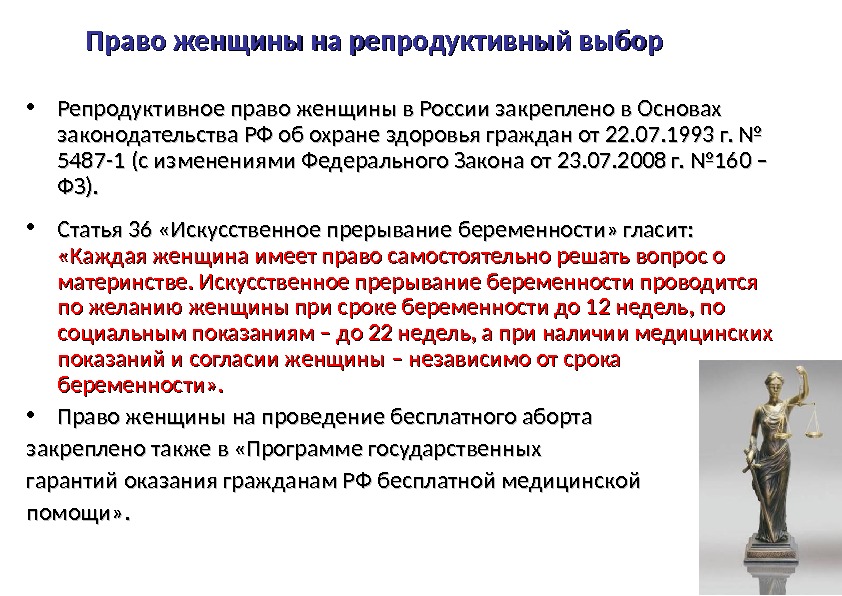 Право женщины на репродуктивный выбор

• Репродуктивное право женщины в России закреплено в Основах законодательства РФ об охране здоровья граждан от 22.07.1993 г. № 5487-1 (с изменениями Федерального Закона от 23.07.2008 г. №160 – ФЗ).

• Статья 36 «Искусственное прерывание беременности» гласит: «Каждая женщина имеет право самостоятельно решать вопрос о материнстве. Искусственное прерывание беременности проводится по желанию женщины при сроке беременности до 12 недель, по социальным показаниям – до 22 недель, а при наличии медицинских показаний и согласии женщины – независимо от срока беременности».

• Право женщины на проведение бесплатного аборта закреплено также в «Программе государственных гарантий оказания гражданам РФ бесплатной медицинской помощи».